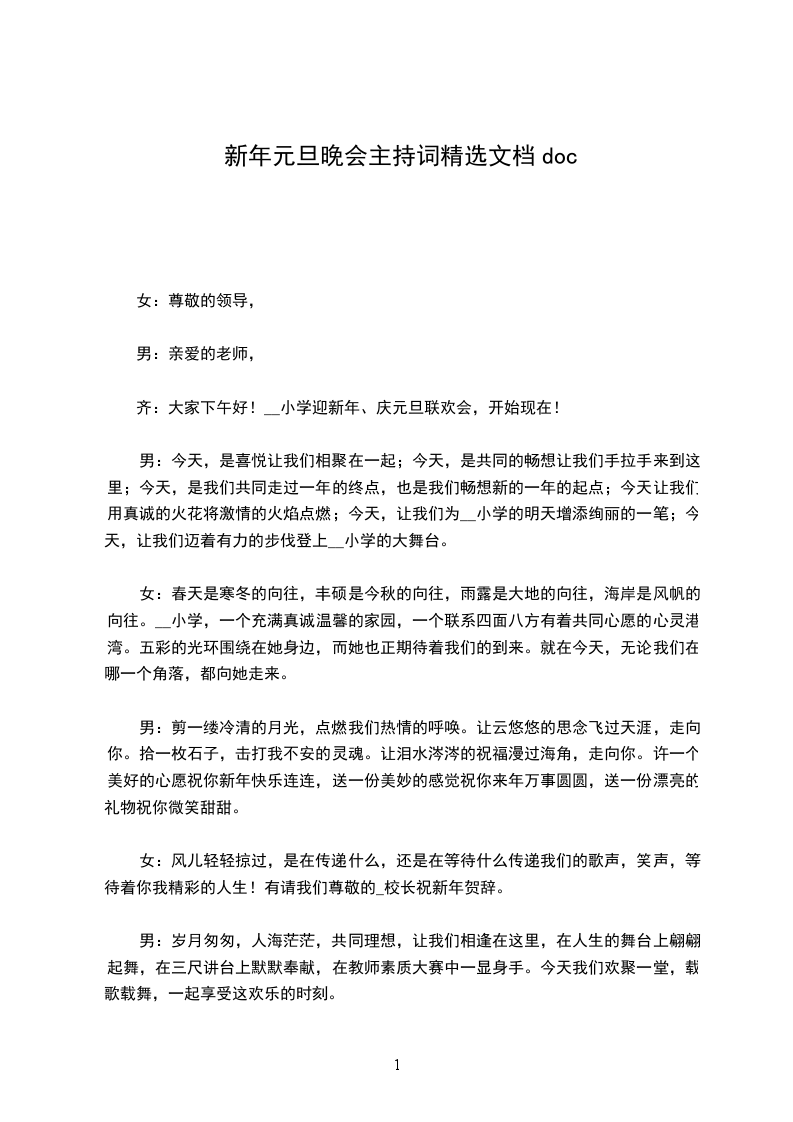 新年元旦晚会主持词精选文档 doc

女：尊敬的领导，

男：亲爱的老师，

齐：大家下午好！__小学迎新年、庆元旦联欢会，开始现在！

男：今天，是喜悦让我们相聚在一起；今天，是共同的畅想让我们手拉手来到这里；今天，是我们共同走过一年的终点，也是我们畅想新的一年的起点；今天让我们用真诚的火花将激情的火焰点燃；今天，让我们为__小学的明天增添绚丽的一笔；今天，让我们迈着有力的步伐登上__小学的大舞台。

女：春天是寒冬的向往，丰硕是今秋的向往，雨露是大地的向往，海岸是风帆的向往。__小学，一个充满真诚温馨的家园，一个联系四面八方有着共同心愿的心灵港湾。五彩的光环围绕在她身边，而她也正期待着我们的到来。就在今天，无论我们在哪一个角落，都向她走来。

男：剪一缕冷清的月光，点燃我们热情的呼唤。让云悠悠的思念飞过天涯，走向你。拾一枚石子，击打我不安的灵魂。让泪水涔涔的祝福漫过海角，走向你。许一个美好的心愿祝你新年快乐连连，送一份美妙的感觉祝你来年万事圆圆，送一份漂亮的礼物祝你微笑甜甜。

女：风儿轻轻掠过，是在传递什么，还是在等待什么传递我们的歌声，笑声，等待着你我精彩的人生！有请我们尊敬的_校长祝新年贺辞。

男：岁月匆匆，人海茫茫，共同理想，让我们相逢在这里，在人生的舞台上翩翩起舞，在三尺讲台上默默奉献，在教师素质大赛中一显身手。今天我们欢聚一堂，载歌载舞，一起享受这欢乐的时刻。

1